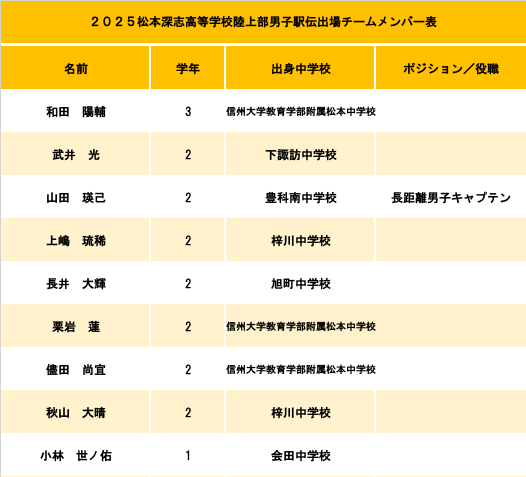 ２０２５松本深志高等学校陸上部男子駅伝出場チームメンバー表

| 名前 | 学年 | 出身中学校 | ポジション／役職 |
|---|---|---|---|
| 和田　陽輔 | 3 | 信州大学教育学部附属松本中学校 | |
| 武井　光 | 2 | 下諏訪中学校 | |
| 山田　瑛己 | 2 | 豊科南中学校 | 長距離男子キャプテン |
| 上嶋　琉稀 | 2 | 梓川中学校 | |
| 長井　大輝 | 2 | 旭町中学校 | |
| 栗岩　蓮 | 2 | 信州大学教育学部附属松本中学校 | |
| 儘田　尚宜 | 2 | 信州大学教育学部附属松本中学校 | |
| 秋山　大晴 | 2 | 梓川中学校 | |
| 小林　世ノ佑 | 1 | 会田中学校 | |